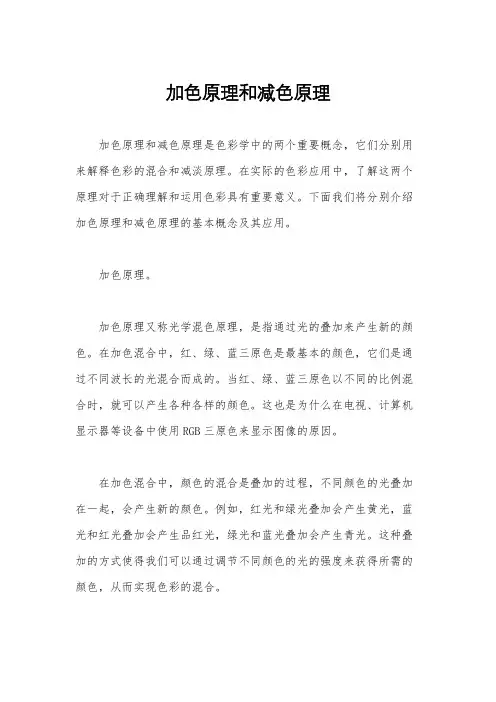 加色原理和减色原理

加色原理和减色原理是色彩学中的两个重要概念，它们分别用来解释色彩的混合和减淡原理。在实际的色彩应用中，了解这两个原理对于正确理解和运用色彩具有重要意义。下面我们将分别介绍加色原理和减色原理的基本概念及其应用。

加色原理。

加色原理又称光学混色原理，是指通过光的叠加来产生新的颜色。在加色混合中，红、绿、蓝三原色是最基本的颜色，它们是通过不同波长的光混合而成的。当红、绿、蓝三原色以不同的比例混合时，就可以产生各种各样的颜色。这也是为什么在电视、计算机显示器等设备中使用RGB三原色来显示图像的原因。

在加色混合中，颜色的混合是叠加的过程，不同颜色的光叠加在一起，会产生新的颜色。例如，红光和绿光叠加会产生黄光，蓝光和红光叠加会产生品红光，绿光和蓝光叠加会产生青光。这种叠加的方式使得我们可以通过调节不同颜色的光的强度来获得所需的颜色，从而实现色彩的混合。